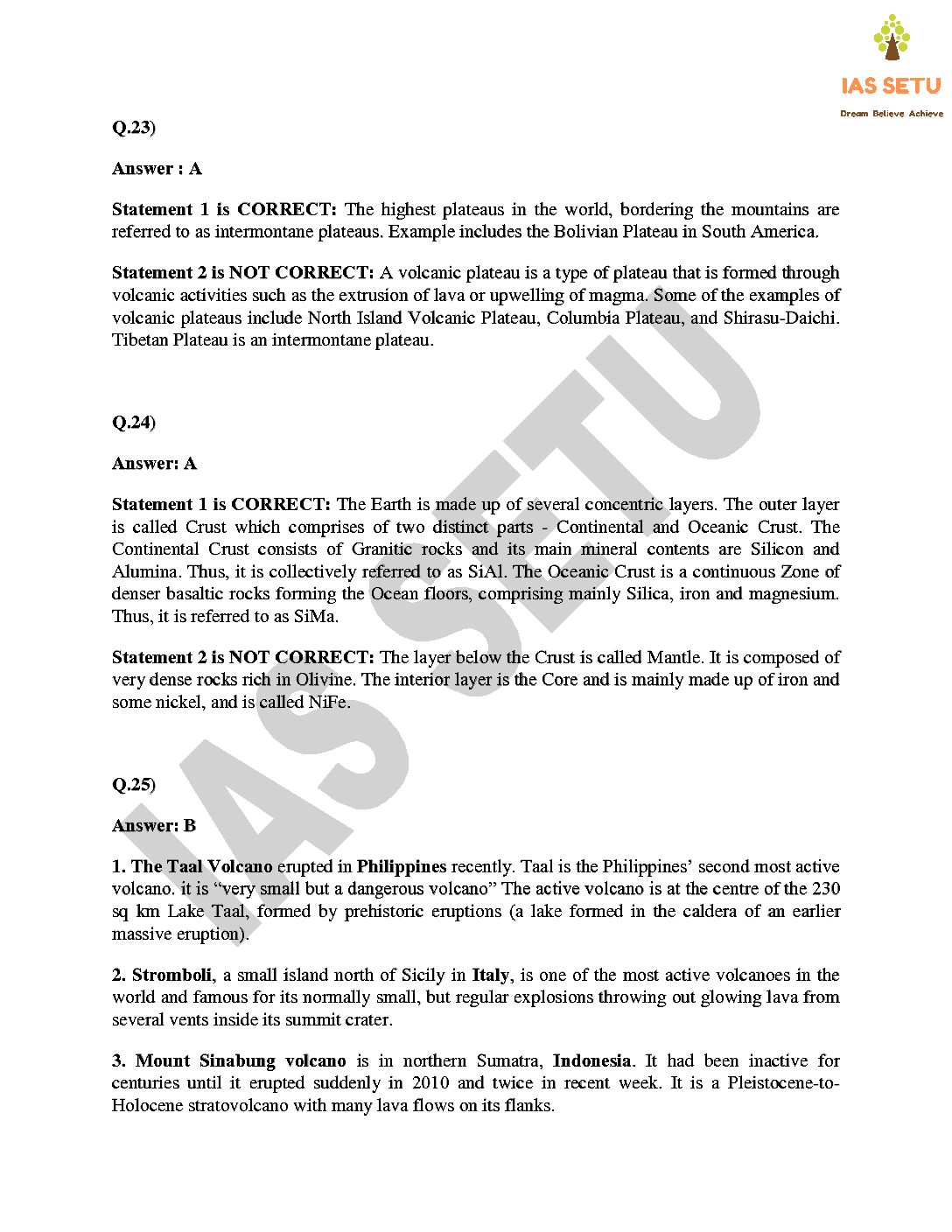 IAS SETU
Dream Believe Achieve

Q.23)

Answer : A

Statement 1 is CORRECT: The highest plateaus in the world, bordering the mountains are referred to as intermontane plateaus. Example includes the Bolivian Plateau in South America.

Statement 2 is NOT CORRECT: A volcanic plateau is a type of plateau that is formed through volcanic activities such as the extrusion of lava or upwelling of magma. Some of the examples of volcanic plateaus include North Island Volcanic Plateau, Columbia Plateau, and Shirasu-Daichi. Tibetan Plateau is an intermontane plateau.

Q.24)

Answer: A

Statement 1 is CORRECT: The Earth is made up of several concentric layers. The outer layer is called Crust which comprises of two distinct parts - Continental and Oceanic Crust. The Continental Crust consists of Granitic rocks and its main mineral contents are Silicon and Alumina. Thus, it is collectively referred to as SiAl. The Oceanic Crust is a continuous Zone of denser basaltic rocks forming the Ocean floors, comprising mainly Silica, iron and magnesium. Thus, it is referred to as SiMa.

Statement 2 is NOT CORRECT: The layer below the Crust is called Mantle. It is composed of very dense rocks rich in Olivine. The interior layer is the Core and is mainly made up of iron and some nickel, and is called NiFe.

Q.25)

Answer: B

1. The Taal Volcano erupted in Philippines recently. Taal is the Philippines' second most active volcano. it is "very small but a dangerous volcano" The active volcano is at the centre of the 230 sq km Lake Taal, formed by prehistoric eruptions (a lake formed in the caldera of an earlier massive eruption).

2. Stromboli, a small island north of Sicily in Italy, is one of the most active volcanoes in the world and famous for its normally small, but regular explosions throwing out glowing lava from several vents inside its summit crater.

3. Mount Sinabung volcano is in northern Sumatra, Indonesia. It had been inactive for centuries until it erupted suddenly in 2010 and twice in recent week. It is a Pleistocene-to-Holocene stratovolcano with many lava flows on its flanks.

IAS SETU